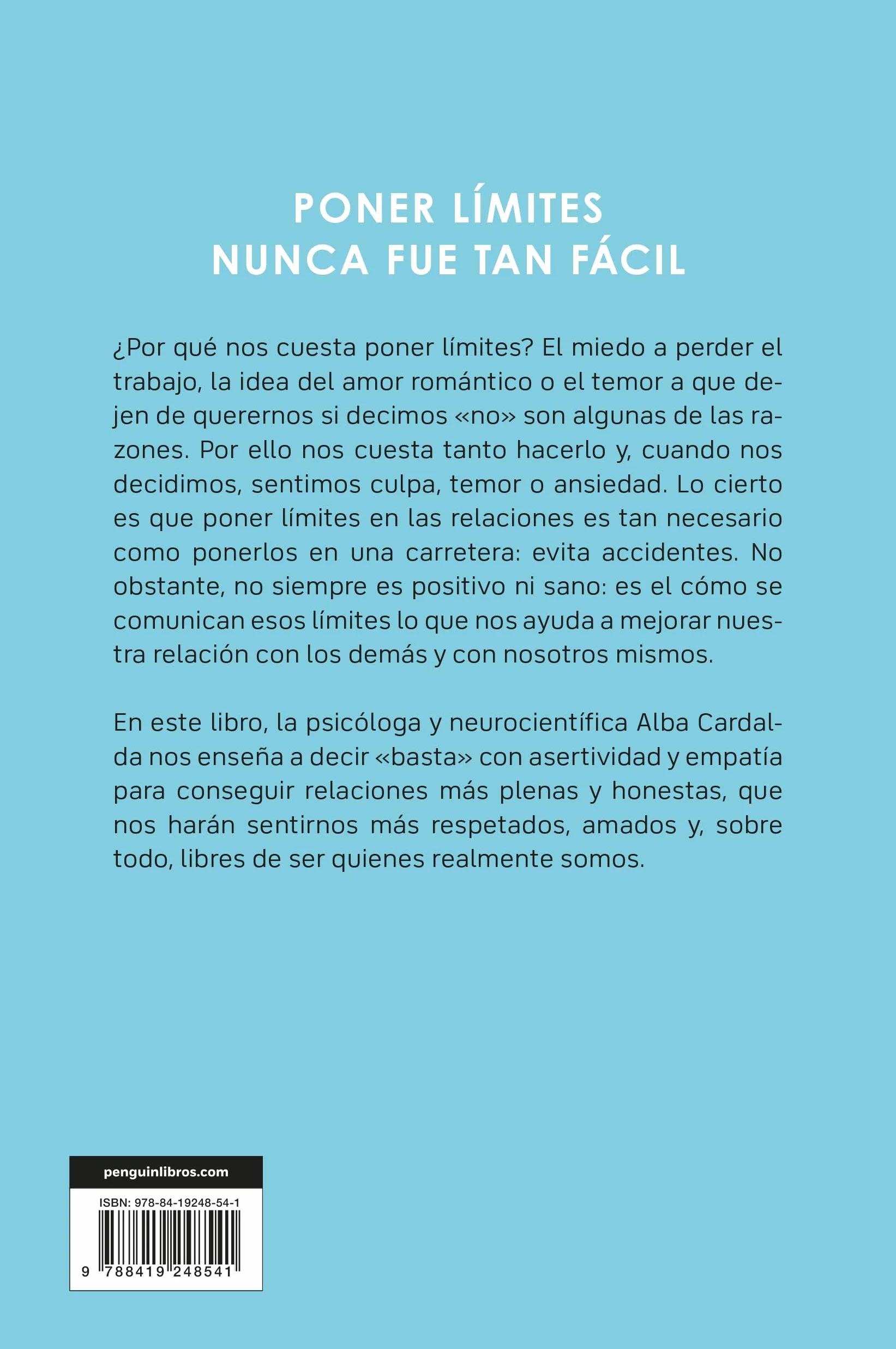 PONER LÍMITES
NUNCA FUE TAN FÁCIL

¿Por qué nos cuesta poner límites? El miedo a perder el trabajo, la idea del amor romántico o el temor a que dejen de querernos si decimos «no» son algunas de las razones. Por ello nos cuesta tanto hacerlo y, cuando nos decidimos, sentimos culpa, temor o ansiedad. Lo cierto es que poner límites en las relaciones es tan necesario como ponerlos en una carretera: evita accidentes. No obstante, no siempre es positivo ni sano: es el cómo se comunican esos límites lo que nos ayuda a mejorar nuestra relación con los demás y con nosotros mismos.

En este libro, la psicóloga y neurocientífica Alba Cardalda nos enseña a decir «basta» con asertividad y empatía para conseguir relaciones más plenas y honestas, que nos harán sentirnos más respetados, amados y, sobre todo, libres de ser quienes realmente somos.

penguinlibros.com

ISBN: 978-84-19248-54-1

9 788419 248541